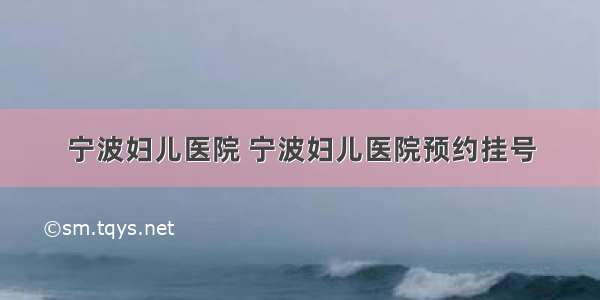 宁波妇儿医院 宁波妇儿医院预约挂号

©sm.tqys.net